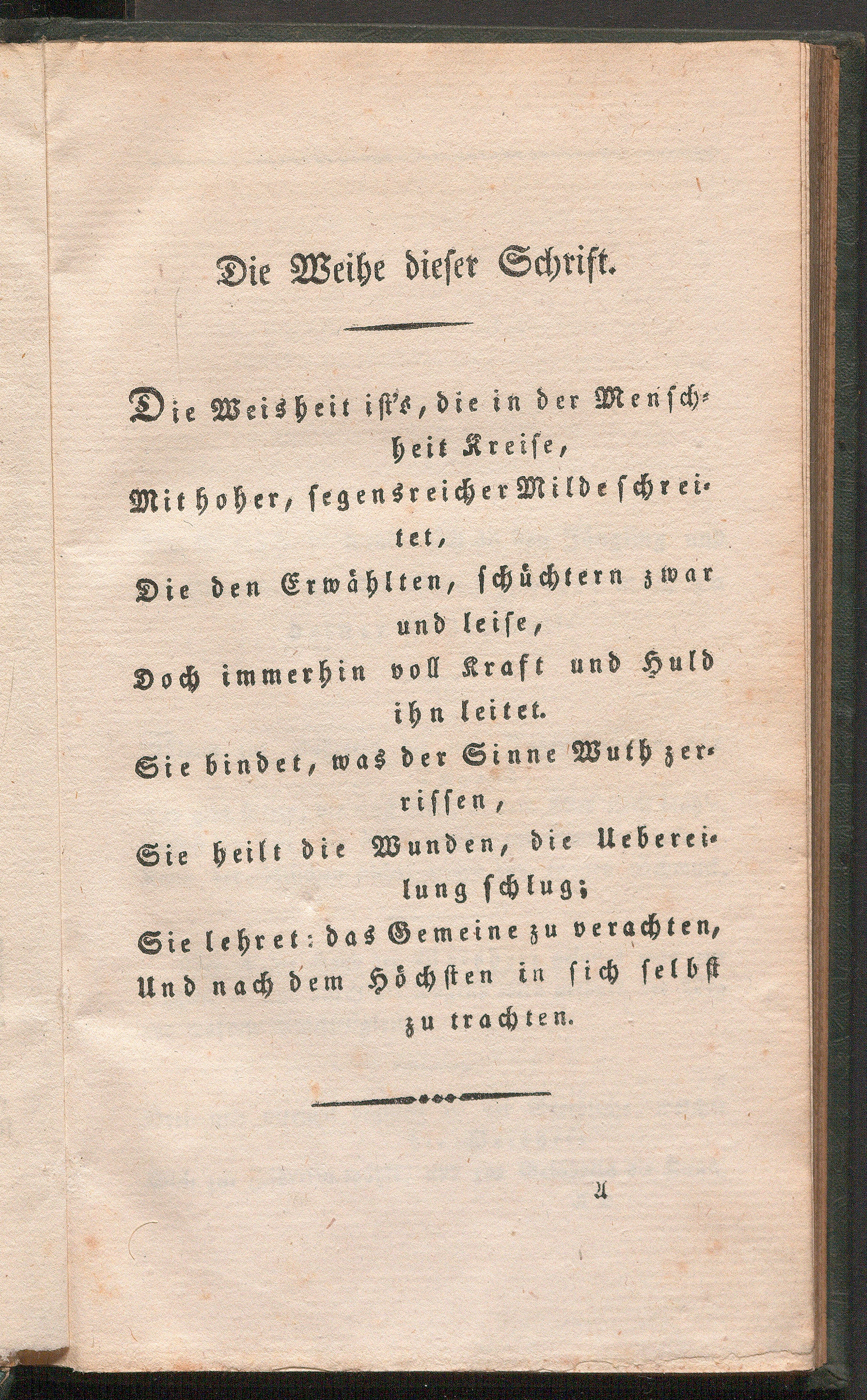 Die Weihe dieser Schrift.

Die Weisheit ist's, die in der Menschheit Kreise,
Mit hoher, segensreicher Milde schreitet,
Die den Erwählten, schüchtern zwar und leise,
Doch immerhin voll Kraft und Huld ihn leitet.
Sie bindet, was der Sinne Wuth zerrissen,
Sie heilt die Wunden, die Uebereilung schlug;
Sie lehret: das Gemeine zu verachten,
Und nach dem Höchsten in sich selbst zu trachten.

A